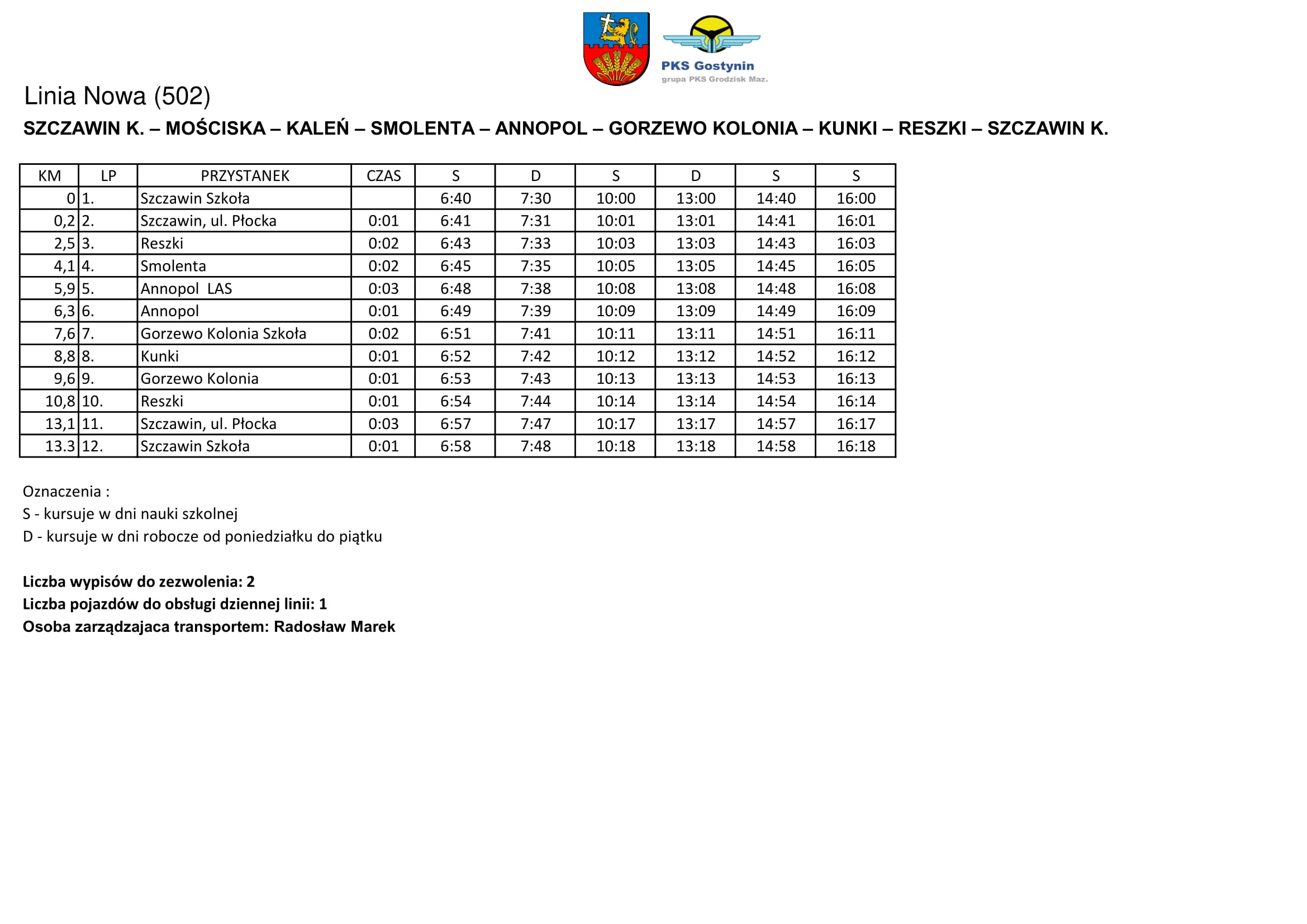 PKS Gostynin
grupa PKS Grodzisk Maz.

Linia Nowa (502)

SZCZAWIN K. – MOŚCISKA – KALEŃ – SMOLENTA – ANNOPOL – GORZEWO KOLONIA – KUNKI – RESZKI – SZCZAWIN K.

| KM | LP | PRZYSTANEK | CZAS | S | D | S | D | S | S |
|---|---|---|---|---|---|---|---|---|---|
| 0 | 1. | Szczawin Szkoła | | 6:40 | 7:30 | 10:00 | 13:00 | 14:40 | 16:00 |
| 0,2 | 2. | Szczawin, ul. Płocka | 0:01 | 6:41 | 7:31 | 10:01 | 13:01 | 14:41 | 16:01 |
| 2,5 | 3. | Reszki | 0:02 | 6:43 | 7:33 | 10:03 | 13:03 | 14:43 | 16:03 |
| 4,1 | 4. | Smolenta | 0:02 | 6:45 | 7:35 | 10:05 | 13:05 | 14:45 | 16:05 |
| 5,9 | 5. | Annopol LAS | 0:03 | 6:48 | 7:38 | 10:08 | 13:08 | 14:48 | 16:08 |
| 6,3 | 6. | Annopol | 0:01 | 6:49 | 7:39 | 10:09 | 13:09 | 14:49 | 16:09 |
| 7,6 | 7. | Gorzewo Kolonia Szkoła | 0:02 | 6:51 | 7:41 | 10:11 | 13:11 | 14:51 | 16:11 |
| 8,8 | 8. | Kunki | 0:01 | 6:52 | 7:42 | 10:12 | 13:12 | 14:52 | 16:12 |
| 9,6 | 9. | Gorzewo Kolonia | 0:01 | 6:53 | 7:43 | 10:13 | 13:13 | 14:53 | 16:13 |
| 10,8 | 10. | Reszki | 0:01 | 6:54 | 7:44 | 10:14 | 13:14 | 14:54 | 16:14 |
| 13,1 | 11. | Szczawin, ul. Płocka | 0:03 | 6:57 | 7:47 | 10:17 | 13:17 | 14:57 | 16:17 |
| 13.3 | 12. | Szczawin Szkoła | 0:01 | 6:58 | 7:48 | 10:18 | 13:18 | 14:58 | 16:18 |

Oznaczenia :
S - kursuje w dni nauki szkolnej
D - kursuje w dni robocze od poniedziałku do piątku

Liczba wypisów do zezwolenia: 2
Liczba pojazdów do obsługi dziennej linii: 1
Osoba zarządzajaca transportem: Radosław Marek